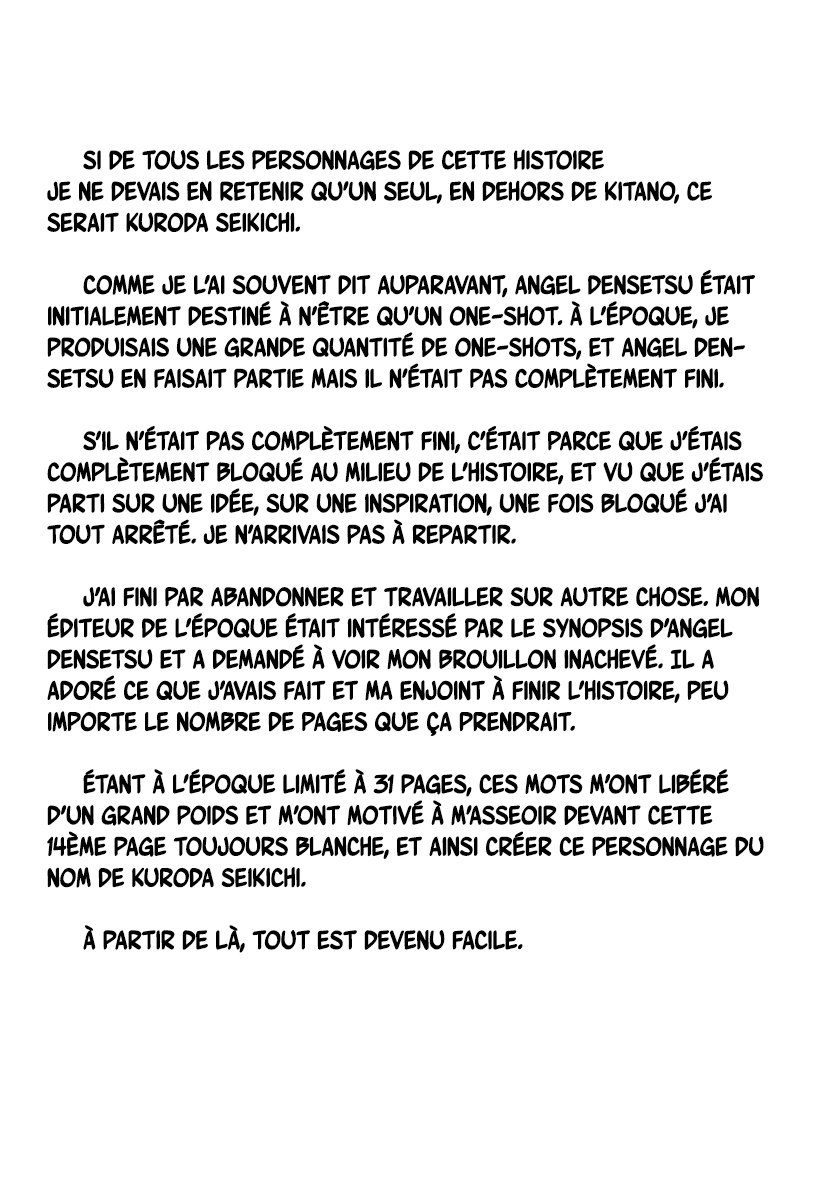 SI DE TOUS LES PERSONNAGES DE CETTE HISTOIRE JE NE DEVAIS EN RETENIR QU'UN SEUL, EN DEHORS DE KITANO, CE SERAIT KURODA SEIKICHI.

COMME JE L'AI SOUVENT DIT AUPARAVANT, ANGEL DENSETSU ÉTAIT INITIALEMENT DESTINÉ À N'ÊTRE QU'UN ONE-SHOT. À L'ÉPOQUE, JE PRODUISAIS UNE GRANDE QUANTITÉ DE ONE-SHOTS, ET ANGEL DENSETSU EN FAISAIT PARTIE MAIS IL N'ÉTAIT PAS COMPLÈTEMENT FINI.

S'IL N'ÉTAIT PAS COMPLÈTEMENT FINI, C'ÉTAIT PARCE QUE J'ÉTAIS COMPLÈTEMENT BLOQUÉ AU MILIEU DE L'HISTOIRE, ET VU QUE J'ÉTAIS PARTI SUR UNE IDÉE, SUR UNE INSPIRATION, UNE FOIS BLOQUÉ J'AI TOUT ARRÊTÉ. JE N'ARRIVAIS PAS À REPARTIR.

J'AI FINI PAR ABANDONNER ET TRAVAILLER SUR AUTRE CHOSE. MON ÉDITEUR DE L'ÉPOQUE ÉTAIT INTÉRESSÉ PAR LE SYNOPSIS D'ANGEL DENSETSU ET A DEMANDÉ À VOIR MON BROUILLON INACHEVÉ. IL A ADORÉ CE QUE J'AVAIS FAIT ET MA ENJOINT À FINIR L'HISTOIRE, PEU IMPORTE LE NOMBRE DE PAGES QUE ÇA PRENDRAIT.

ÉTANT À L'ÉPOQUE LIMITÉ À 31 PAGES, CES MOTS M'ONT LIBÉRÉ D'UN GRAND POIDS ET M'ONT MOTIVÉ À M'ASSEOIR DEVANT CETTE 14ÈME PAGE TOUJOURS BLANCHE, ET AINSI CRÉER CE PERSONNAGE DU NOM DE KURODA SEIKICHI.

À PARTIR DE LÀ, TOUT EST DEVENU FACILE.